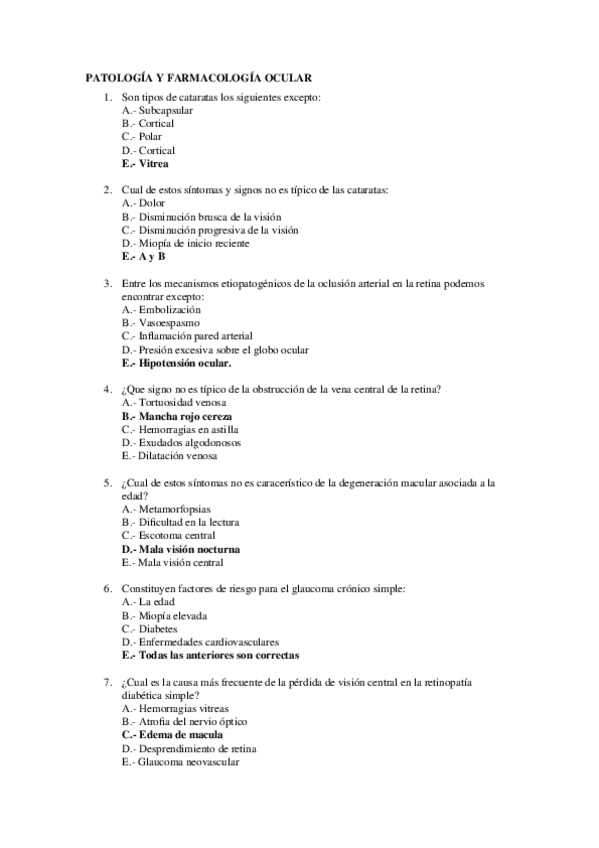 PATOLOGÍA Y FARMACOLOGÍA OCULAR

1. Son tipos de cataratas los siguientes excepto:
A.- Subcapsular
B.- Cortical
C.- Polar
D.- Cortical
E.- Vitrea

2. Cual de estos síntomas y signos no es típico de las cataratas:
A.- Dolor
B.- Disminución brusca de la visión
C.- Disminución progresiva de la visión
D.- Miopía de inicio reciente
E.- A y B

3. Entre los mecanismos etiopatogénicos de la oclusión arterial en la retina podemos encontrar excepto:
A.- Embolización
B.- Vasoespasmo
C.- Inflamación pared arterial
D.- Presión excesiva sobre el globo ocular
E.- Hipotensión ocular.

4. ¿Que signo no es típico de la obstrucción de la vena central de la retina?
A.- Tortuosidad venosa
B.- Mancha rojo cereza
C.- Hemorragias en astilla
D.- Exudados algodonosos
E.- Dilatación venosa

5. ¿Cual de estos síntomas no es caracerístico de la degeneración macular asociada a la edad?
A.- Metamorfopsias
B.- Dificultad en la lectura
C.- Escotoma central
D.- Mala visión nocturna
E.- Mala visión central

6. Constituyen factores de riesgo para el glaucoma crónico simple:
A.- La edad
B.- Miopía elevada
C.- Diabetes
D.- Enfermedades cardiovasculares
E.- Todas las anteriores son correctas

7. ¿Cual es la causa más frecuente de la pérdida de visión central en la retinopatía diabética simple?
A.- Hemorragias vitreas
B.- Atrofia del nervio óptico
C.- Edema de macula
D.- Desprendimiento de retina
E.- Glaucoma neovascular